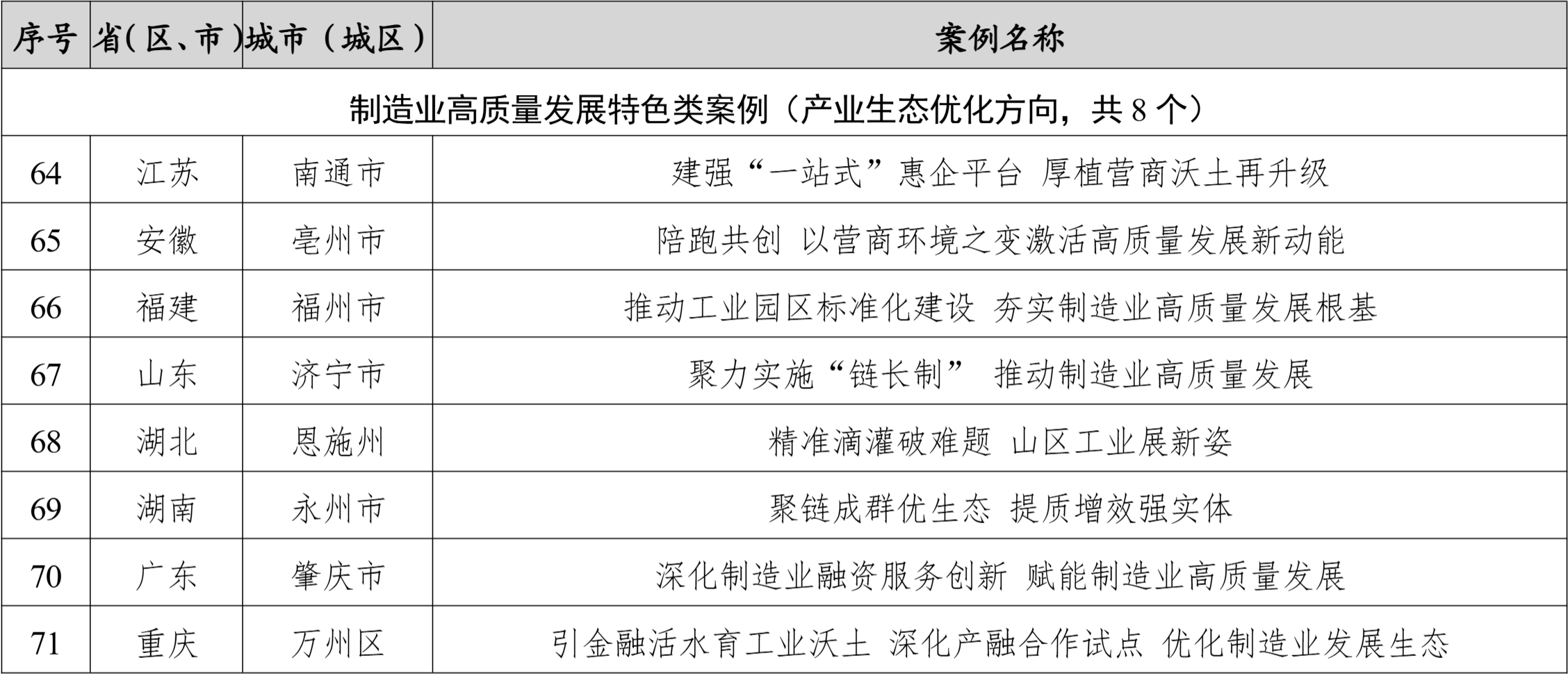 | 序号 | 省(区、市) | 城市(城区) | 案例名称 |
|---|---|---|---|
| 制造业高质量发展特色类案例(产业生态优化方向,共8个) | | | |
| 64 | 江苏 | 南通市 | 建强“一站式”惠企平台 厚植营商沃土再升级 |
| 65 | 安徽 | 亳州市 | 陪跑共创 以营商环境之变激活高质量发展新动能 |
| 66 | 福建 | 福州市 | 推动工业园区标准化建设 夯实制造业高质量发展根基 |
| 67 | 山东 | 济宁市 | 聚力实施“链长制” 推动制造业高质量发展 |
| 68 | 湖北 | 恩施州 | 精准滴灌破难题 山区工业展新姿 |
| 69 | 湖南 | 永州市 | 聚链成群优生态 提质增效强实体 |
| 70 | 广东 | 肇庆市 | 深化制造业融资服务创新 赋能制造业高质量发展 |
| 71 | 重庆 | 万州区 | 引金融活水育工业沃土 深化产融合作试点 优化制造业发展生态 |